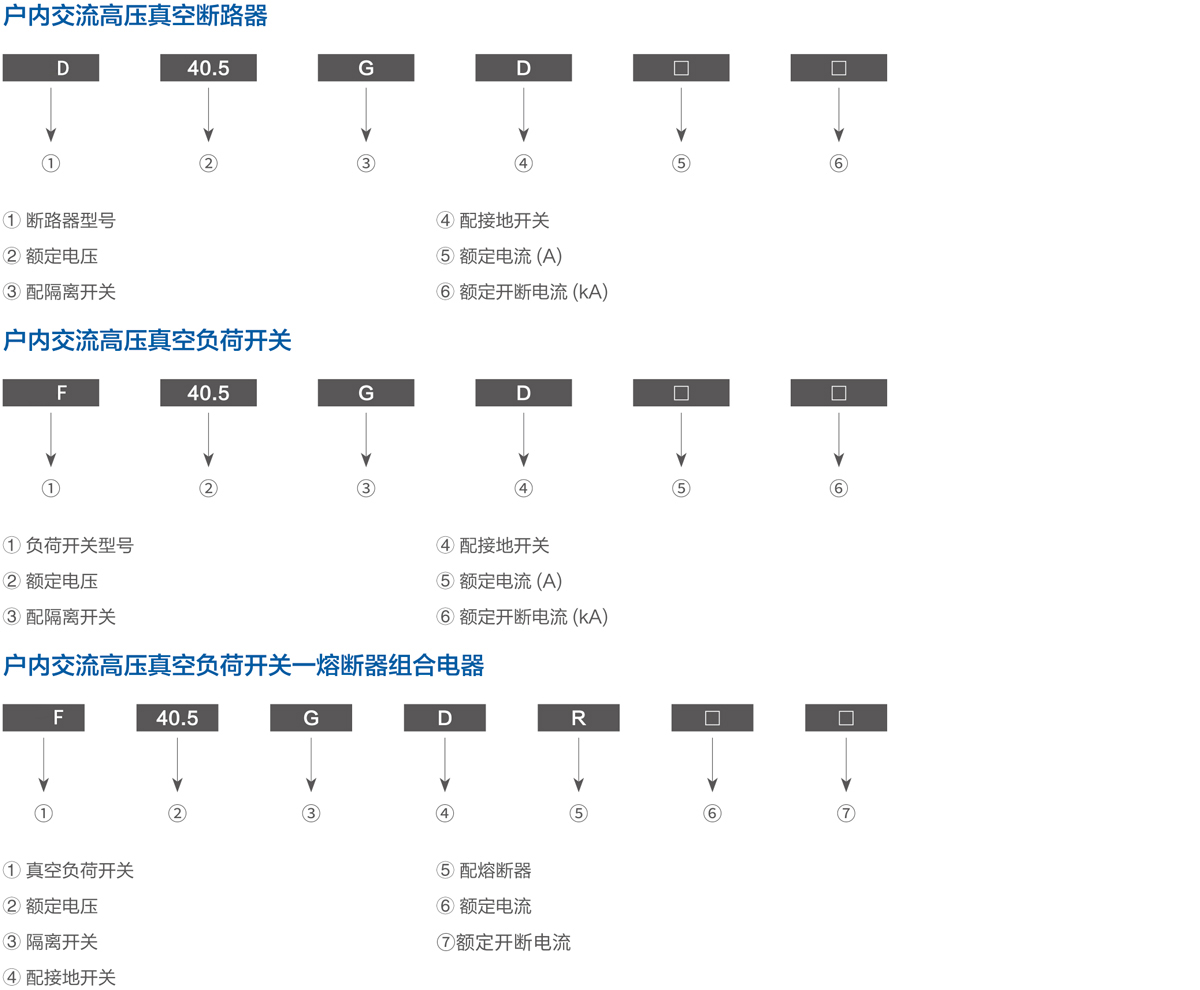 户内交流高压真空断路器

D 40.5 G D □ □

① ② ③ ④ ⑤ ⑥

① 断路器型号
② 额定电压
③ 配隔离开关

④ 配接地开关
⑤ 额定电流 (A)
⑥ 额定开断电流 (kA)

户内交流高压真空负荷开关

F 40.5 G D □ □

① ② ③ ④ ⑤ ⑥

① 负荷开关型号
② 额定电压
③ 配隔离开关

④ 配接地开关
⑤ 额定电流 (A)
⑥ 额定开断电流 (kA)

户内交流高压真空负荷开关一熔断器组合电器

F 40.5 G D R □ □

① ② ③ ④ ⑤ ⑥ ⑦

① 真空负荷开关
② 额定电压
③ 隔离开关
④ 配接地开关

⑤ 配熔断器
⑥ 额定电流
⑦额定开断电流